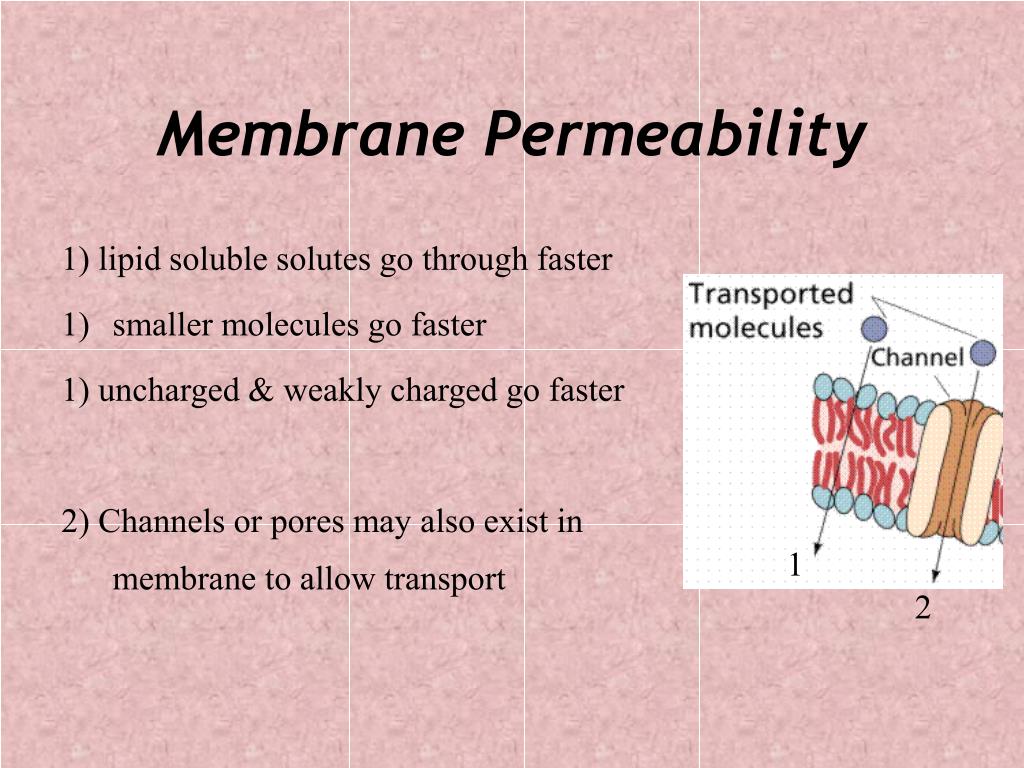 Membrane Permeability

1) lipid soluble solutes go through faster

1) smaller molecules go faster

1) uncharged & weakly charged go faster

2) Channels or pores may also exist in membrane to allow transport

Transported molecules

Channel

1

2